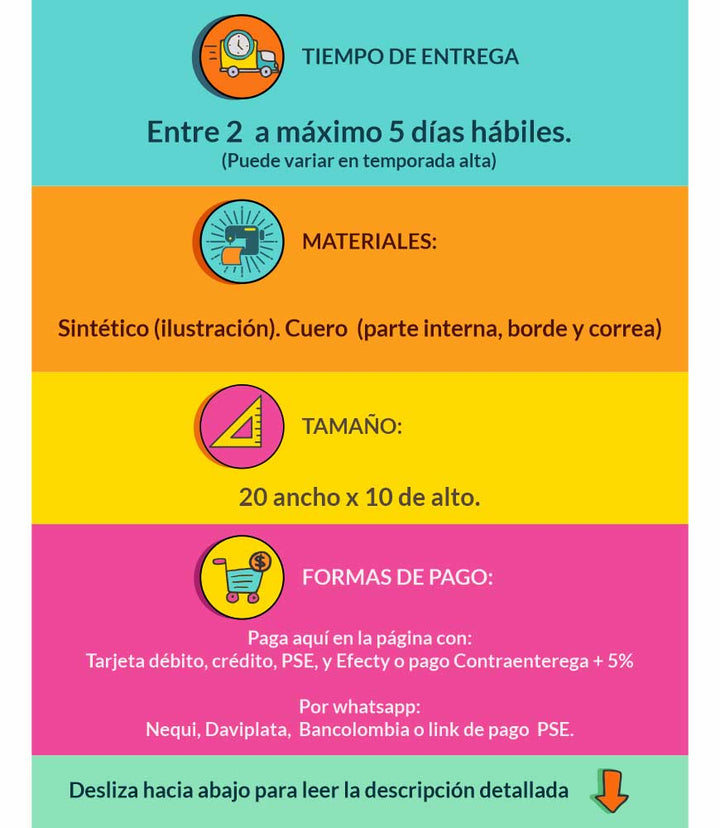 TIEMPO DE ENTREGA

Entre 2 a máximo 5 días hábiles.
(Puede variar en temporada alta)

MATERIALES:

Sintético (ilustración). Cuero (parte interna, borde y correa)

TAMAÑO:

20 ancho x 10 de alto.

FORMAS DE PAGO:

Paga aquí en la página con:
Tarjeta débito, crédito, PSE, y Efecty o pago Contraenterega + 5%

Por whatsapp:
Nequi, Daviplata, Bancolombia o link de pago PSE.

Desliza hacia abajo para leer la descripción detallada